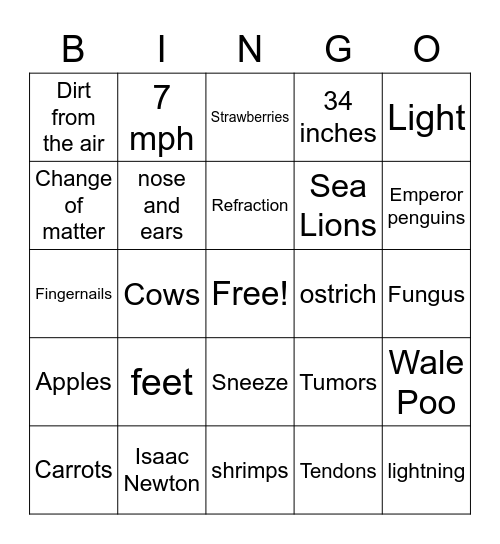 | B | I | N | G | O |
|---|---|---|---|---|
| Dirt from the air | 7 mph | Strawberries | 34 inches | Light |
| Change of matter | nose and ears | Refraction | Sea Lions | Emperor penguins |
| Fingernails | Cows | Free! | ostrich | Fungus |
| Apples | feet | Sneeze | Tumors | Wale Poo |
| Carrots | Isaac Newton | shrimps | Tendons | lightning |